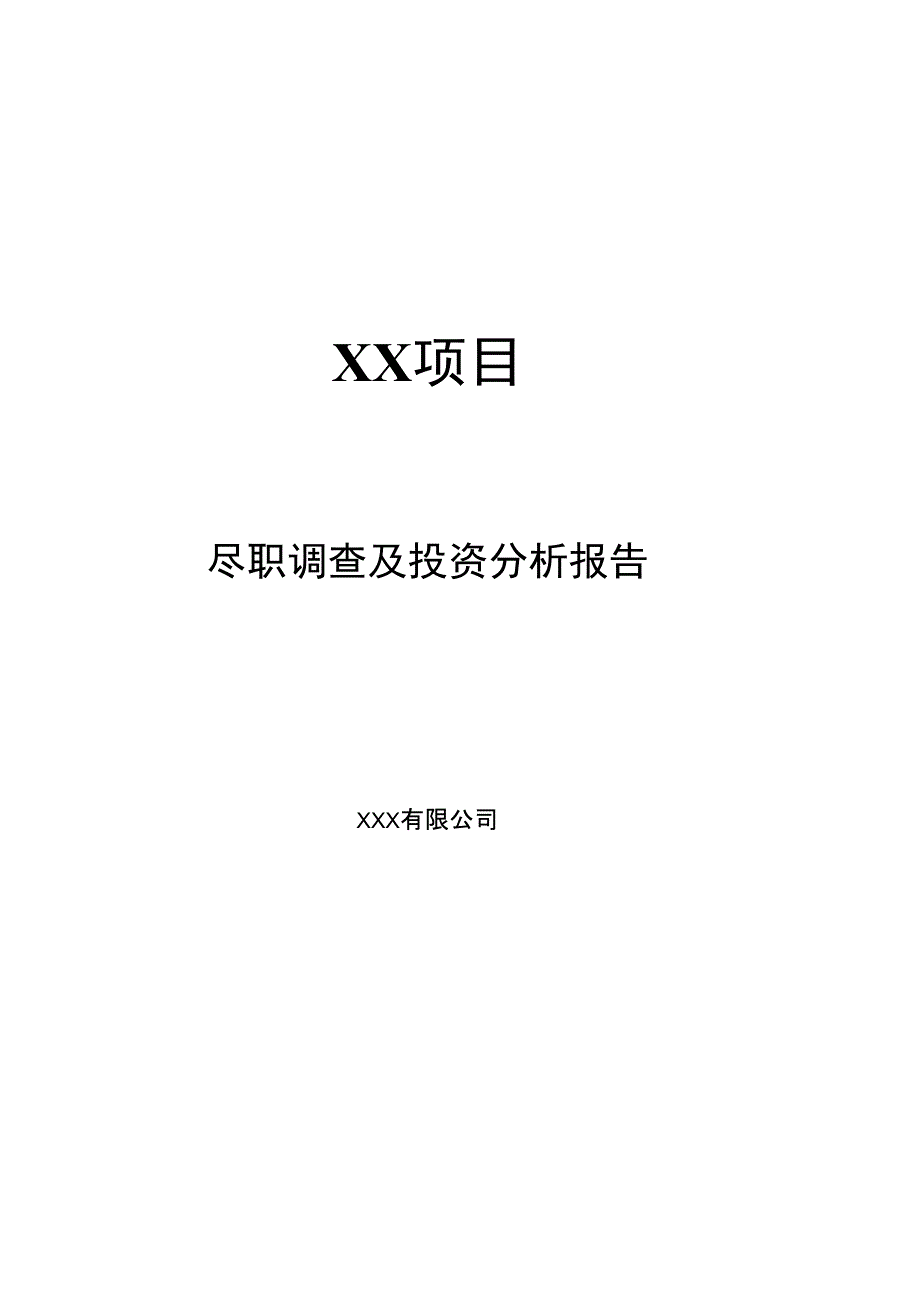 XX项目

尽职调查及投资分析报告

XXX有限公司